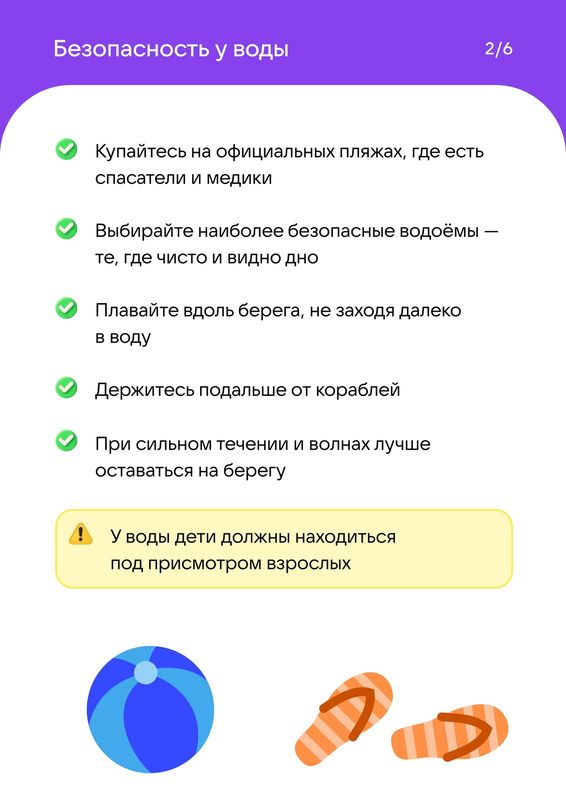 Безопасность у воды

2/6

Купайтесь на официальных пляжах, где есть спасатели и медики

Выбирайте наиболее безопасные водоёмы — те, где чисто и видно дно

Плавайте вдоль берега, не заходя далеко в воду

Держитесь подальше от кораблей

При сильном течении и волнах лучше оставаться на берегу

У воды дети должны находиться под присмотром взрослых